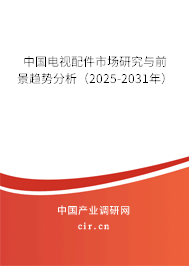 中国电视配件市场研究与前景趋势分析（2025-2031年）

中国产业调研网

cir.cn